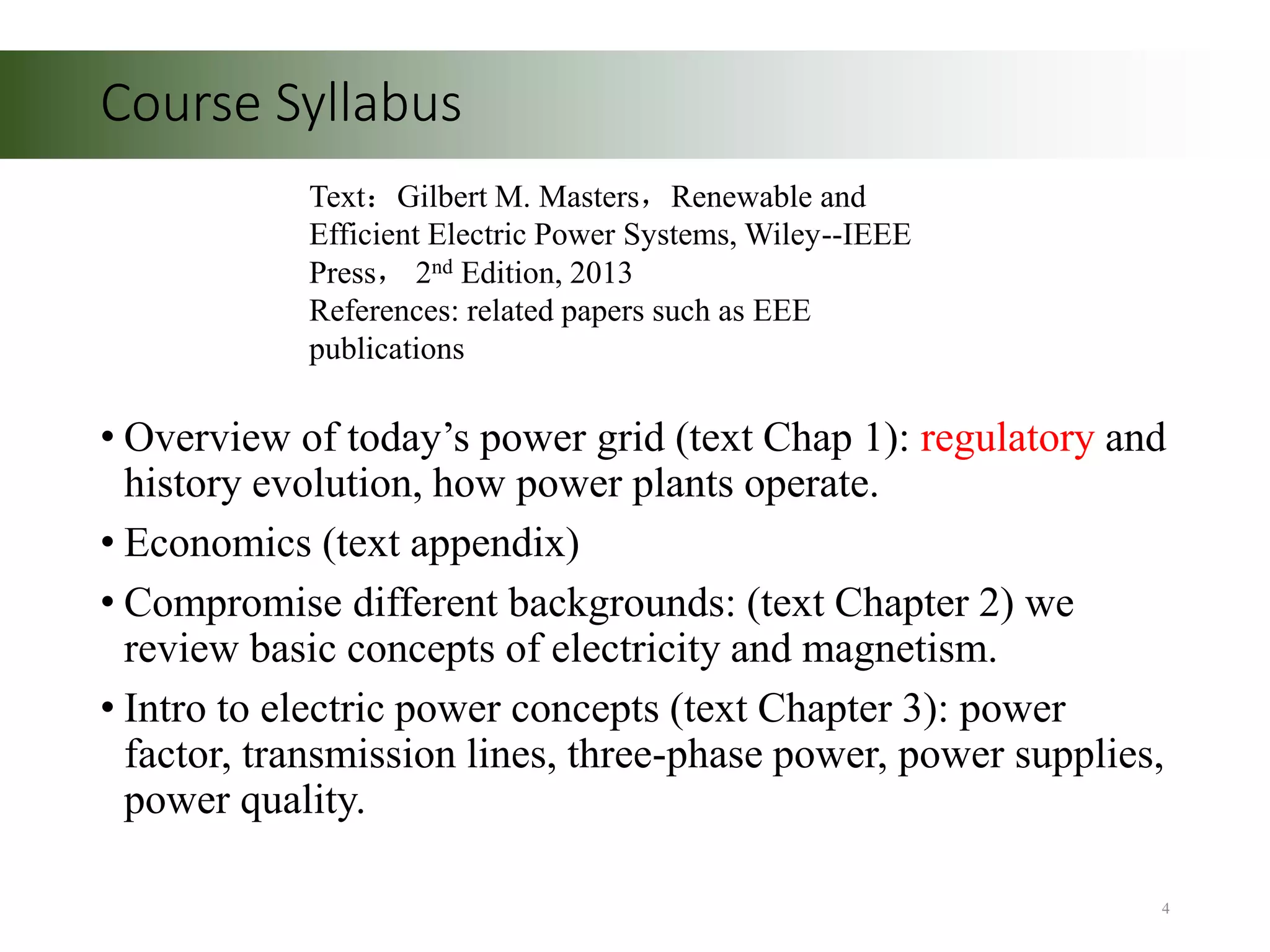 Course Syllabus

Text：Gilbert M. Masters，Renewable and Efficient Electric Power Systems, Wiley--IEEE Press， 2nd Edition, 2013
References: related papers such as EEE publications

• Overview of today’s power grid (text Chap 1): regulatory and history evolution, how power plants operate.
• Economics (text appendix)
• Compromise different backgrounds: (text Chapter 2) we review basic concepts of electricity and magnetism.
• Intro to electric power concepts (text Chapter 3): power factor, transmission lines, three-phase power, power supplies, power quality.

4